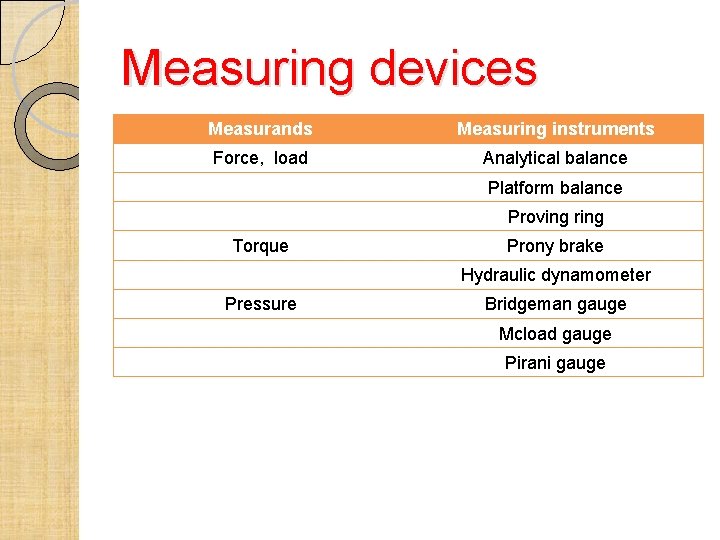 Measuring devices

| Measurands | Measuring instruments |
|---|---|
| Force, load | Analytical balance |
| | Platform balance |
| | Proving ring |
| Torque | Prony brake |
| | Hydraulic dynamometer |
| Pressure | Bridgeman gauge |
| | Mcload gauge |
| | Pirani gauge |